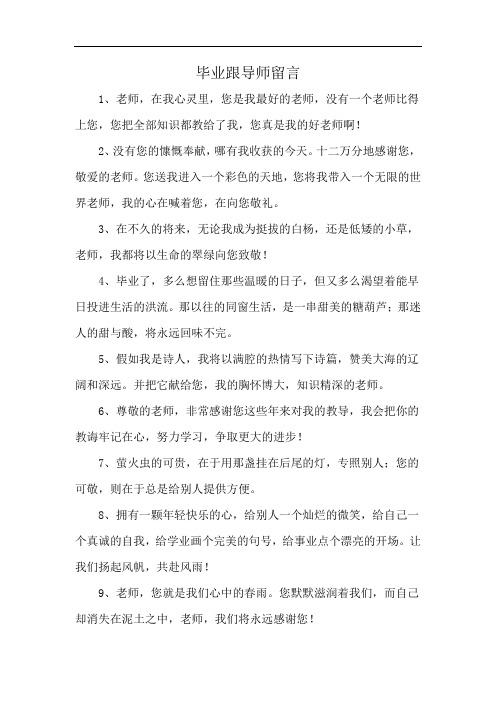 毕业跟导师留言

1、老师，在我心灵里，您是我最好的老师，没有一个老师比得上您，您把全部知识都教给了我，您真是我的好老师啊！

2、没有您的慷慨奉献，哪有我收获的今天。十二万分地感谢您，敬爱的老师。您送我进入一个彩色的天地，您将我带入一个无限的世界老师，我的心在喊着您，在向您敬礼。

3、在不久的将来，无论我成为挺拔的白杨，还是低矮的小草，老师，我都将以生命的翠绿向您致敬！

4、毕业了，多么想留住那些温暖的日子，但又多么渴望着能早日投进生活的洪流。那以往的同窗生活，是一串甜美的糖葫芦；那迷人的甜与酸，将永远回味不完。

5、假如我是诗人，我将以满腔的热情写下诗篇，赞美大海的辽阔和深远。并把它献给您，我的胸怀博大，知识精深的老师。

6、尊敬的老师，非常感谢您这些年来对我的教导，我会把你的教诲牢记在心，努力学习，争取更大的进步！

7、萤火虫的可贵，在于用那盏挂在后尾的灯，专照别人；您的可敬，则在于总是给别人提供方便。

8、拥有一颗年轻快乐的心，给别人一个灿烂的微笑，给自己一个真诚的自我，给学业画个完美的句号，给事业点个漂亮的开场。让我们扬起风帆，共赴风雨！

9、老师，您就是我们心中的春雨。您默默滋润着我们，而自己却消失在泥土之中，老师，我们将永远感谢您！